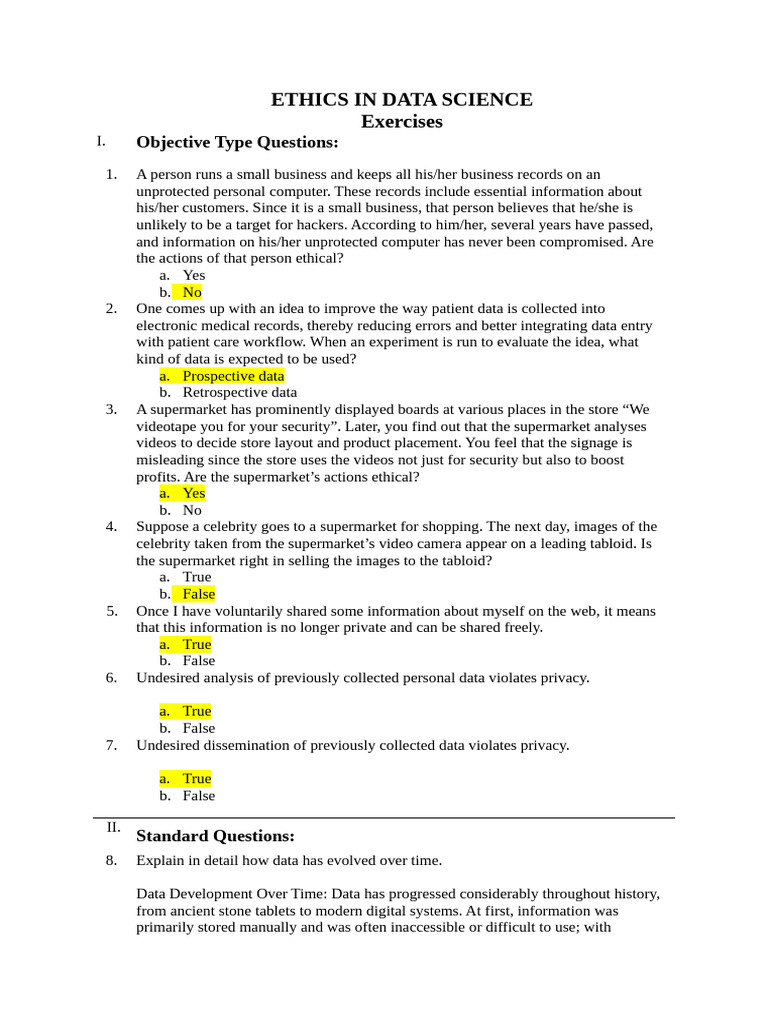 ETHICS IN DATA SCIENCE
Exercises

I. Objective Type Questions:

1. A person runs a small business and keeps all his/her business records on an unprotected personal computer. These records include essential information about his/her customers. Since it is a small business, that person believes that he/she is unlikely to be a target for hackers. According to him/her, several years have passed, and information on his/her unprotected computer has never been compromised. Are the actions of that person ethical?
a. Yes
b. No

2. One comes up with an idea to improve the way patient data is collected into electronic medical records, thereby reducing errors and better integrating data entry with patient care workflow. When an experiment is run to evaluate the idea, what kind of data is expected to be used?
a. Prospective data
b. Retrospective data

3. A supermarket has prominently displayed boards at various places in the store “We videotape you for your security”. Later, you find out that the supermarket analyses videos to decide store layout and product placement. You feel that the signage is misleading since the store uses the videos not just for security but also to boost profits. Are the supermarket’s actions ethical?
a. Yes
b. No

4. Suppose a celebrity goes to a supermarket for shopping. The next day, images of the celebrity taken from the supermarket’s video camera appear on a leading tabloid. Is the supermarket right in selling the images to the tabloid?
a. True
b. False

5. Once I have voluntarily shared some information about myself on the web, it means that this information is no longer private and can be shared freely.
a. True
b. False

6. Undesired analysis of previously collected personal data violates privacy.

a. True
b. False

7. Undesired dissemination of previously collected data violates privacy.

a. True
b. False

II. Standard Questions:

8. Explain in detail how data has evolved over time.

Data Development Over Time: Data has progressed considerably throughout history, from ancient stone tablets to modern digital systems. At first, information was primarily stored manually and was often inaccessible or difficult to use; with